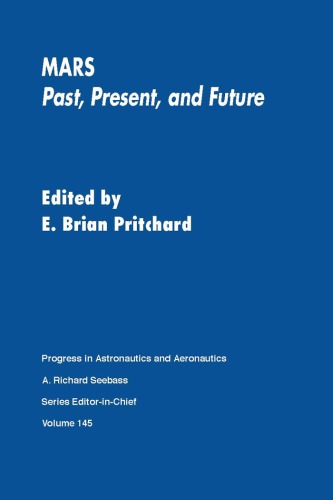 MARS
Past, Present, and Future

Edited by
E. Brian Pritchard

Progress in Astronautics and Aeronautics
A. Richard Seebass
Series Editor-in-Chief
Volume 145